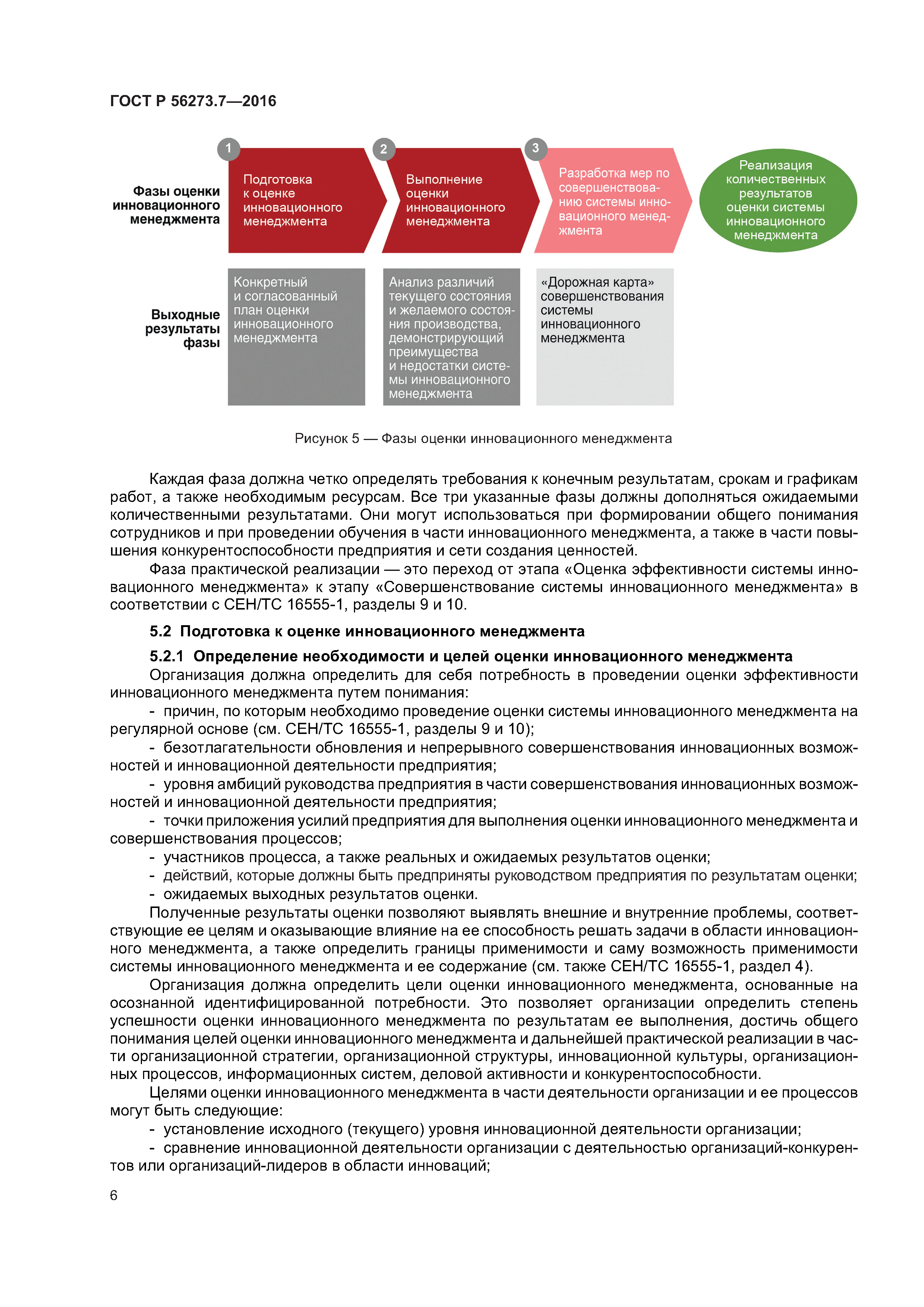 ГОСТ Р 56273.7—2016

Фазы оценки инновационного менеджмента

1

Подготовка к оценке инновационного менеджмента

2

Выполнение оценки инновационного менеджмента

3

Разработка мер по совершенствованию системы инновационного менеджмента

Реализация количественных результатов оценки системы инновационного менеджмента

Выходные результаты фазы

Конкретный и согласованный план оценки инновационного менеджмента

Анализ различий текущего состояния и желаемого состояния производства, демонстрирующий преимущества и недостатки системы инновационного менеджмента

«Дорожная карта» совершенствования системы инновационного менеджмента

Рисунок 5 — Фазы оценки инновационного менеджмента

Каждая фаза должна четко определять требования к конечным результатам, срокам и графикам работ, а также необходимым ресурсам. Все три указанные фазы должны дополняться ожидаемыми количественными результатами. Они могут использоваться при формировании общего понимания сотрудников и при проведении обучения в части инновационного менеджмента, а также в части повышения конкурентоспособности предприятия и сети создания ценностей.

Фаза практической реализации — это переход от этапа «Оценка эффективности системы инновационного менеджмента» к этапу «Совершенствование системы инновационного менеджмента» в соответствии с СЕН/ТС 16555-1, разделы 9 и 10.

5.2 Подготовка к оценке инновационного менеджмента

5.2.1 Определение необходимости и целей оценки инновационного менеджмента

Организация должна определить для себя потребность в проведении оценки эффективности инновационного менеджмента путем понимания:

- причин, по которым необходимо проведение оценки системы инновационного менеджмента на регулярной основе (см. СЕН/ТС 16555-1, разделы 9 и 10);

- безотлагательности обновления и непрерывного совершенствования инновационных возможностей и инновационной деятельности предприятия;

- уровня амбиций руководства предприятия в части совершенствования инновационных возможностей и инновационной деятельности предприятия;

- точки приложения усилий предприятия для выполнения оценки инновационного менеджмента и совершенствования процессов;

- участников процесса, а также реальных и ожидаемых результатов оценки;

- действий, которые должны быть предприняты руководством предприятия по результатам оценки;

- ожидаемых выходных результатов оценки.

Полученные результаты оценки позволяют выявлять внешние и внутренние проблемы, соответствующие ее целям и оказывающие влияние на ее способность решать задачи в области инновационного менеджмента, а также определить границы применимости и саму возможность применимости системы инновационного менеджмента и ее содержание (см. также СЕН/ТС 16555-1, раздел 4).

Организация должна определить цели оценки инновационного менеджмента, основанные на осознанной идентифицированной потребности. Это позволяет организации определить степень успешности оценки инновационного менеджмента по результатам ее выполнения, достичь общего понимания целей оценки инновационного менеджмента и дальнейшей практической реализации в части организационной стратегии, организационной структуры, инновационной культуры, организационных процессов, информационных систем, деловой активности и конкурентоспособности.

Целями оценки инновационного менеджмента в части деятельности организации и ее процессов могут быть следующие:

- установление исходного (текущего) уровня инновационной деятельности организации;

- сравнение инновационной деятельности организации с деятельностью организаций-конкурентов или организаций-лидеров в области инноваций;

6